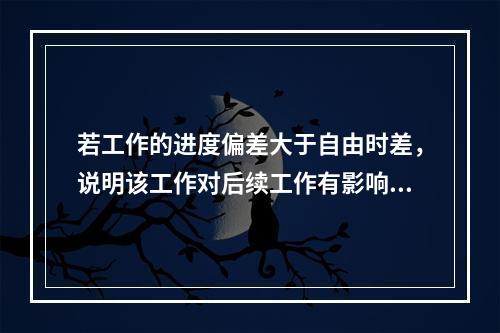 若工作的进度偏差大于自由时差，说明该工作对后续工作有影响...